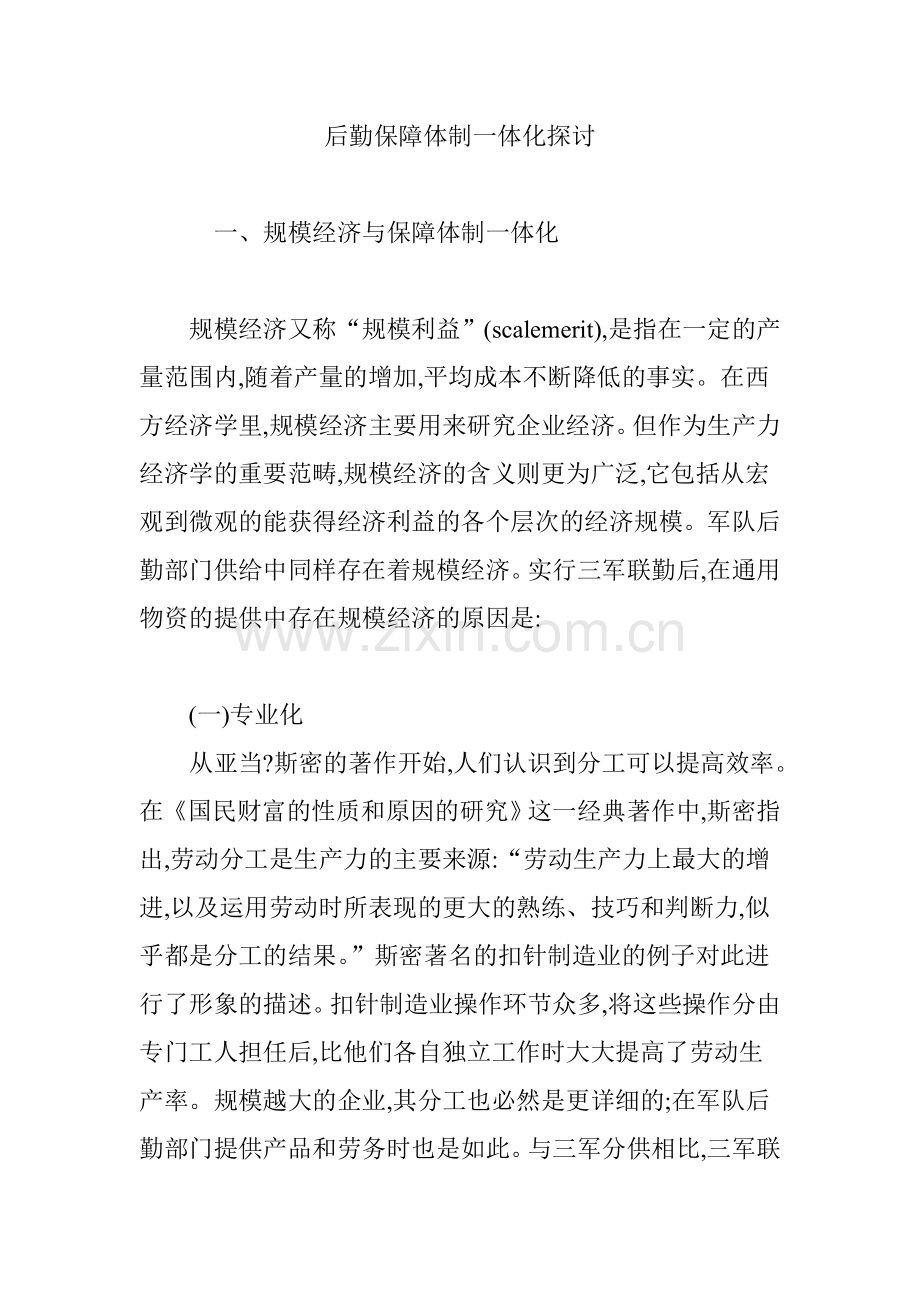 后勤保障体制一体化探讨

一、规模经济与保障体制一体化

规模经济又称“规模利益”(scalemerit),是指在一定的产量范围内,随着产量的增加,平均成本不断降低的事实。在西方经济学里,规模经济主要用来研究企业经济。但作为生产力经济学的重要范畴,规模经济的含义则更为广泛,它包括从宏观到微观的能获得经济利益的各个层次的经济规模。军队后勤部门供给中同样存在着规模经济。实行三军联勤后,在通用物资的提供中存在规模经济的原因是:

(一)专业化

从亚当?斯密的著作开始,人们认识到分工可以提高效率。在《国民财富的性质和原因的研究》这一经典著作中,斯密指出,劳动分工是生产力的主要来源:“劳动生产力上最大的增进,以及运用劳动时所表现的更大的熟练、技巧和判断力,似乎都是分工的结果。”斯密著名的扣针制造业的例子对此进行了形象的描述。扣针制造业操作环节众多,将这些操作分由专门工人担任后,比他们各自独立工作时大大提高了劳动生产率。规模越大的企业,其分工也必然是更详细的;在军队后勤部门提供产品和劳务时也是如此。与三军分供相比,三军联

www.zixin.com.cn